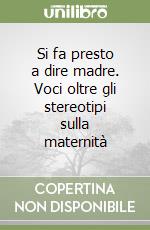 unilibro

Si fa presto a dire madre. Voci oltre gli stereotipi sulla maternità

COPERTINA NON DISPONIBILE